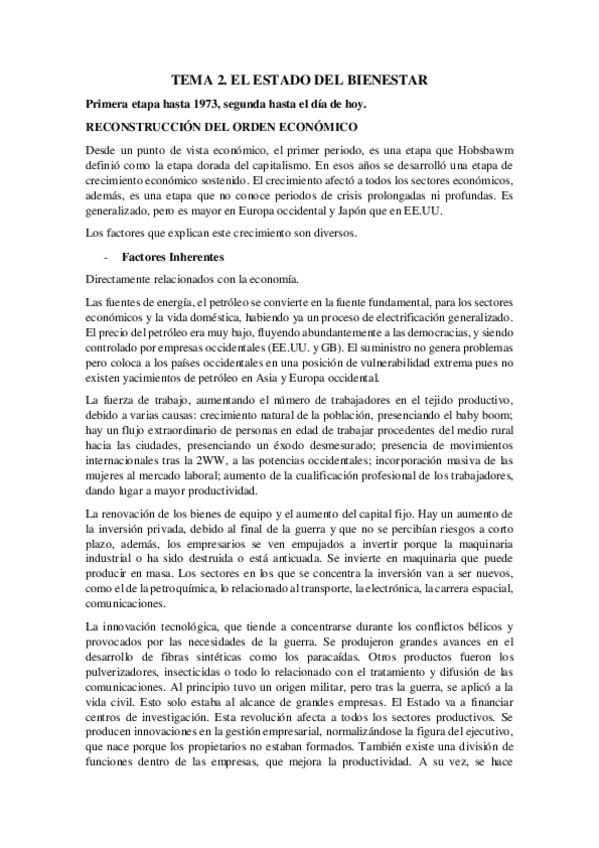 TEMA 2. EL ESTADO DEL BIENESTAR

Primera etapa hasta 1973, segunda hasta el día de hoy.

RECONSTRUCCIÓN DEL ORDEN ECONÓMICO

Desde un punto de vista económico, el primer periodo, es una etapa que Hobsbawm definió como la etapa dorada del capitalismo. En esos años se desarrolló una etapa de crecimiento económico sostenido. El crecimiento afectó a todos los sectores económicos, además, es una etapa que no conoce periodos de crisis prolongadas ni profundas. Es generalizado, pero es mayor en Europa occidental y Japón que en EE.UU.

Los factores que explican este crecimiento son diversos.

- Factores Inherentes

Directamente relacionados con la economía.

Las fuentes de energía, el petróleo se convierte en la fuente fundamental, para los sectores económicos y la vida doméstica, habiendo ya un proceso de electrificación generalizado. El precio del petróleo era muy bajo, fluyendo abundantemente a las democracias, y siendo controlado por empresas occidentales (EE.UU. y GB). El suministro no genera problemas pero coloca a los países occidentales en una posición de vulnerabilidad extrema pues no existen yacimientos de petróleo en Asia y Europa occidental.

La fuerza de trabajo, aumentando el número de trabajadores en el tejido productivo, debido a varias causas: crecimiento natural de la población, presenciando el baby boom; hay un flujo extraordinario de personas en edad de trabajar procedentes del medio rural hacia las ciudades, presenciando un éxodo desmesurado; presencia de movimientos internacionales tras la 2WW, a las potencias occidentales; incorporación masiva de las mujeres al mercado laboral; aumento de la cualificación profesional de los trabajadores, dando lugar a mayor productividad.

La renovación de los bienes de equipo y el aumento del capital fijo. Hay un aumento de la inversión privada, debido al final de la guerra y que no se percibían riesgos a corto plazo, además, los empresarios se ven empujados a invertir porque la maquinaria industrial o ha sido destruida o está anticuada. Se invierte en maquinaria que puede producir en masa. Los sectores en los que se concentra la inversión van a ser nuevos, como el de la petroquímica, lo relacionado al transporte, la electrónica, la carrera espacial, comunicaciones.

La innovación tecnológica, que tiende a concentrarse durante los conflictos bélicos y provocados por las necesidades de la guerra. Se produjeron grandes avances en el desarrollo de fibras sintéticas como los paracaídas. Otros productos fueron los pulverizadores, insecticidas o todo lo relacionado con el tratamiento y difusión de las comunicaciones. Al principio tuvo un origen militar, pero tras la guerra, se aplicó a la vida civil. Esto solo estaba al alcance de grandes empresas. El Estado va a financiar centros de investigación. Esta revolución afecta a todos los sectores productivos. Se producen innovaciones en la gestión empresarial, normalizándose la figura del ejecutivo, que nace porque los propietarios no estaban formados. También existe una división de funciones dentro de las empresas, que mejora la productividad. A su vez, se hace